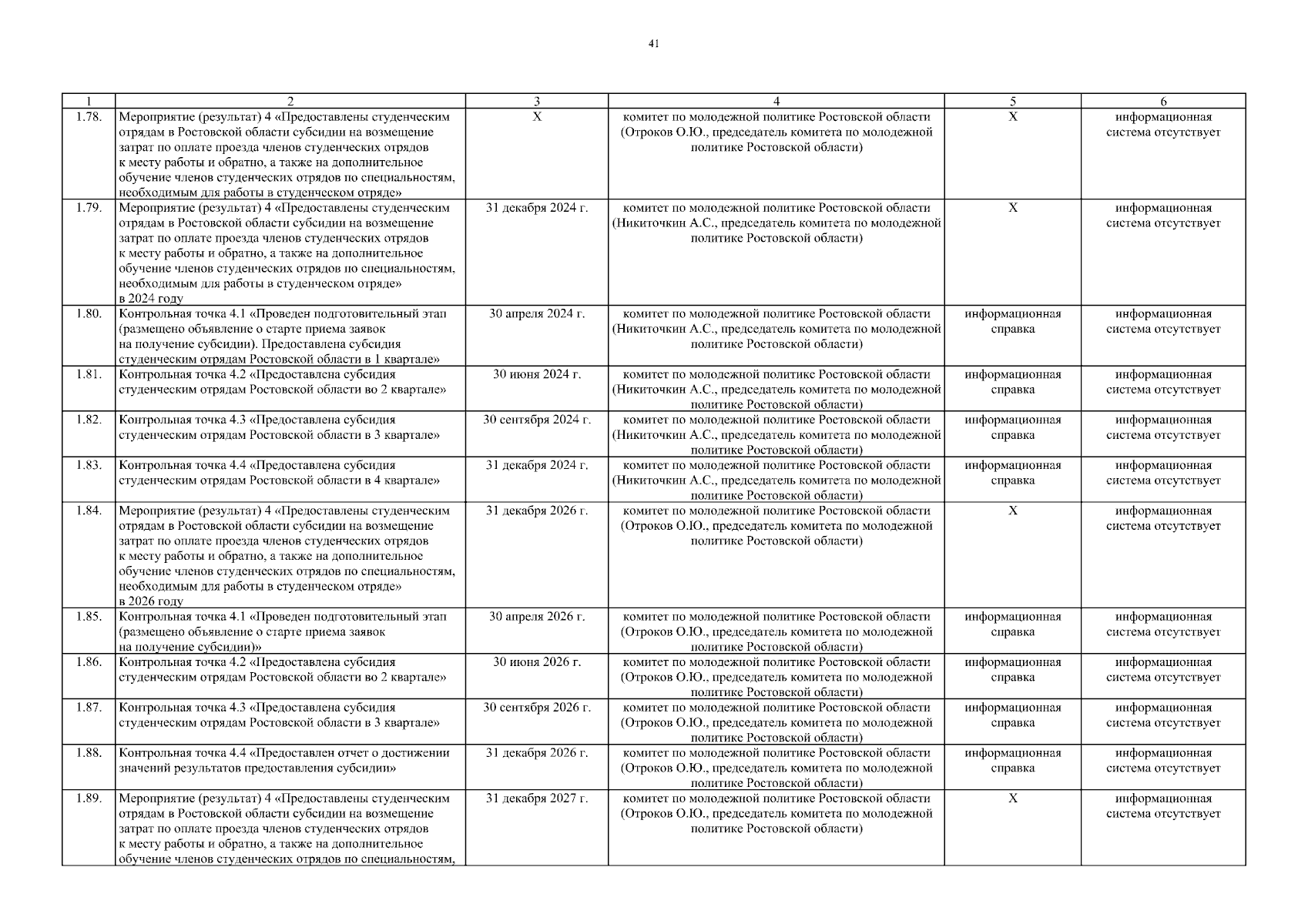 41

| 1 | 2 | 3 | 4 | 5 | 6 |
|---|---|---|---|---|---|
| 1.78. | Мероприятие (результат) 4 «Предоставлены студенческим отрядам в Ростовской области субсидии на возмещение затрат по оплате проезда членов студенческих отрядов к месту работы и обратно, а также на дополнительное обучение членов студенческих отрядов по специальностям, необходимым для работы в студенческом отряде» | Х | комитет по молодежной политике Ростовской области (Отроков О.Ю., председатель комитета по молодежной политике Ростовской области) | Х | информационная система отсутствует |
| 1.79. | Мероприятие (результат) 4 «Предоставлены студенческим отрядам в Ростовской области субсидии на возмещение затрат по оплате проезда членов студенческих отрядов к месту работы и обратно, а также на дополнительное обучение членов студенческих отрядов по специальностям, необходимым для работы в студенческом отряде» в 2024 году | 31 декабря 2024 г. | комитет по молодежной политике Ростовской области (Никиточкин А.С., председатель комитета по молодежной политике Ростовской области) | Х | информационная система отсутствует |
| 1.80. | Контрольная точка 4.1 «Проведен подготовительный этап (размещено объявление о старте приема заявок на получение субсидии). Предоставлена субсидия студенческим отрядам Ростовской области в 1 квартале» | 30 апреля 2024 г. | комитет по молодежной политике Ростовской области (Никиточкин А.С., председатель комитета по молодежной политике Ростовской области) | информационная справка | информационная система отсутствует |
| 1.81. | Контрольная точка 4.2 «Предоставлена субсидия студенческим отрядам Ростовской области во 2 квартале» | 30 июня 2024 г. | комитет по молодежной политике Ростовской области (Никиточкин А.С., председатель комитета по молодежной политике Ростовской области) | информационная справка | информационная система отсутствует |
| 1.82. | Контрольная точка 4.3 «Предоставлена субсидия студенческим отрядам Ростовской области в 3 квартале» | 30 сентября 2024 г. | комитет по молодежной политике Ростовской области (Никиточкин А.С., председатель комитета по молодежной политике Ростовской области) | информационная справка | информационная система отсутствует |
| 1.83. | Контрольная точка 4.4 «Предоставлена субсидия студенческим отрядам Ростовской области в 4 квартале» | 31 декабря 2024 г. | комитет по молодежной политике Ростовской области (Никиточкин А.С., председатель комитета по молодежной политике Ростовской области) | информационная справка | информационная система отсутствует |
| 1.84. | Мероприятие (результат) 4 «Предоставлены студенческим отрядам в Ростовской области субсидии на возмещение затрат по оплате проезда членов студенческих отрядов к месту работы и обратно, а также на дополнительное обучение членов студенческих отрядов по специальностям, необходимым для работы в студенческом отряде» в 2026 году | 31 декабря 2026 г. | комитет по молодежной политике Ростовской области (Отроков О.Ю., председатель комитета по молодежной политике Ростовской области) | Х | информационная система отсутствует |
| 1.85. | Контрольная точка 4.1 «Проведен подготовительный этап (размещено объявление о старте приема заявок на получение субсидии)» | 30 апреля 2026 г. | комитет по молодежной политике Ростовской области (Отроков О.Ю., председатель комитета по молодежной политике Ростовской области) | информационная справка | информационная система отсутствует |
| 1.86. | Контрольная точка 4.2 «Предоставлена субсидия студенческим отрядам Ростовской области во 2 квартале» | 30 июня 2026 г. | комитет по молодежной политике Ростовской области (Отроков О.Ю., председатель комитета по молодежной политике Ростовской области) | информационная справка | информационная система отсутствует |
| 1.87. | Контрольная точка 4.3 «Предоставлена субсидия студенческим отрядам Ростовской области в 3 квартале» | 30 сентября 2026 г. | комитет по молодежной политике Ростовской области (Отроков О.Ю., председатель комитета по молодежной политике Ростовской области) | информационная справка | информационная система отсутствует |
| 1.88. | Контрольная точка 4.4 «Предоставлен отчет о достижении значений результатов предоставления субсидии» | 31 декабря 2026 г. | комитет по молодежной политике Ростовской области (Отроков О.Ю., председатель комитета по молодежной политике Ростовской области) | информационная справка | информационная система отсутствует |
| 1.89. | Мероприятие (результат) 4 «Предоставлены студенческим отрядам в Ростовской области субсидии на возмещение затрат по оплате проезда членов студенческих отрядов к месту работы и обратно, а также на дополнительное обучение членов студенческих отрядов по специальностям, | 31 декабря 2027 г. | комитет по молодежной политике Ростовской области (Отроков О.Ю., председатель комитета по молодежной политике Ростовской области) | Х | информационная система отсутствует |